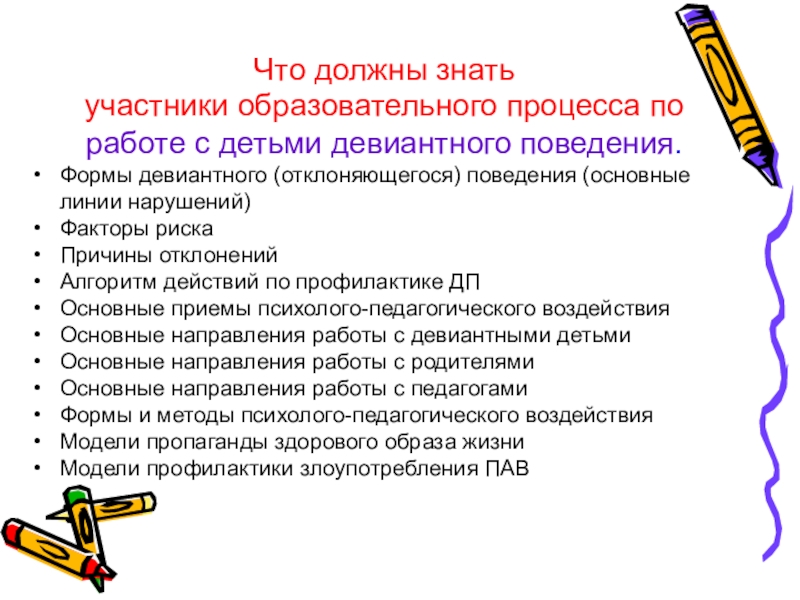 Что должны знать
участники образовательного процесса по работе с детьми девиантного поведения.

• Формы девиантного (отклоняющегося) поведения (основные линии нарушений)
• Факторы риска
• Причины отклонений
• Алгоритм действий по профилактике ДП
• Основные приемы психолого-педагогического воздействия
• Основные направления работы с девиантными детьми
• Основные направления работы с родителями
• Основные направления работы с педагогами
• Формы и методы психолого-педагогического воздействия
• Модели пропаганды здорового образа жизни
• Модели профилактики злоупотребления ПАВ